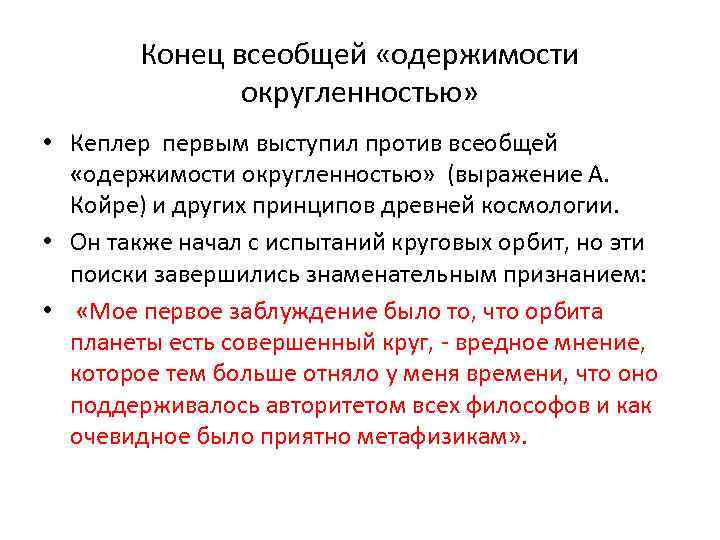 Конец всеобщей «одержимости округленностью»

• Кеплер первым выступил против всеобщей «одержимости округленностью» (выражение А. Койре) и других принципов древней космологии.

• Он также начал с испытаний круговых орбит, но эти поиски завершились знаменательным признанием:

• «Мое первое заблуждение было то, что орбита планеты есть совершенный круг, - вредное мнение, которое тем больше отняло у меня времени, что оно поддерживалось авторитетом всех философов и как очевидное было приятно метафизикам».